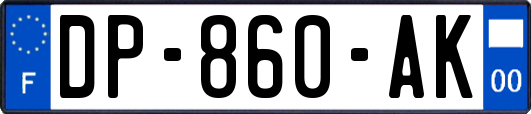 F
DP-860-AK
00